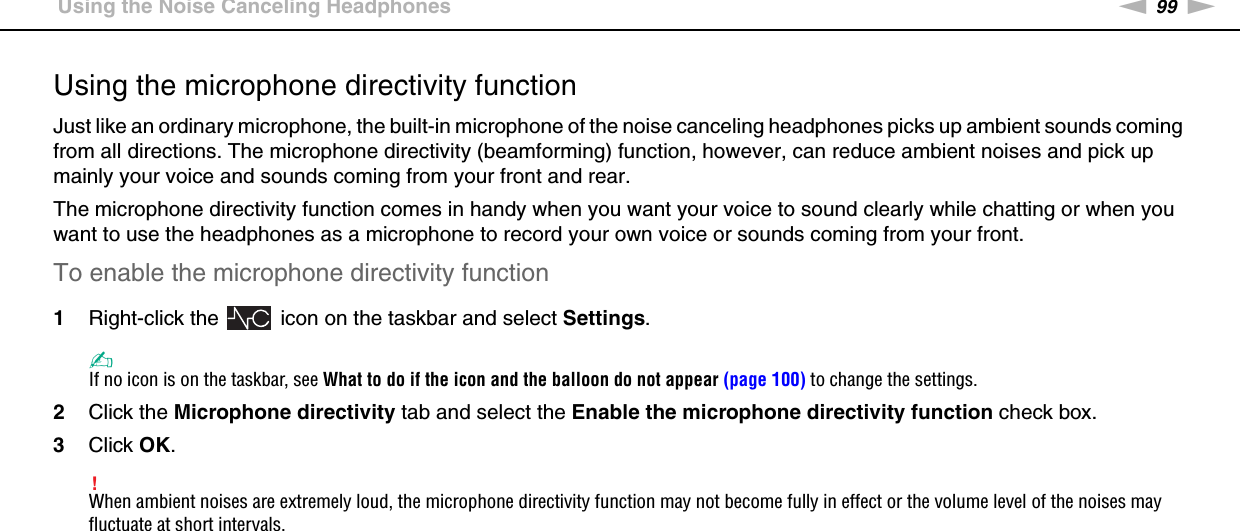 Using the Noise Canceling Headphones

99

Using the microphone directivity function

Just like an ordinary microphone, the built-in microphone of the noise canceling headphones picks up ambient sounds coming from all directions. The microphone directivity (beamforming) function, however, can reduce ambient noises and pick up mainly your voice and sounds coming from your front and rear.

The microphone directivity function comes in handy when you want your voice to sound clearly while chatting or when you want to use the headphones as a microphone to record your own voice or sounds coming from your front.

To enable the microphone directivity function

1 Right-click the icon on the taskbar and select Settings.

If no icon is on the taskbar, see What to do if the icon and the balloon do not appear (page 100) to change the settings.

2 Click the Microphone directivity tab and select the Enable the microphone directivity function check box.

3 Click OK.

!
When ambient noises are extremely loud, the microphone directivity function may not become fully in effect or the volume level of the noises may fluctuate at short intervals.